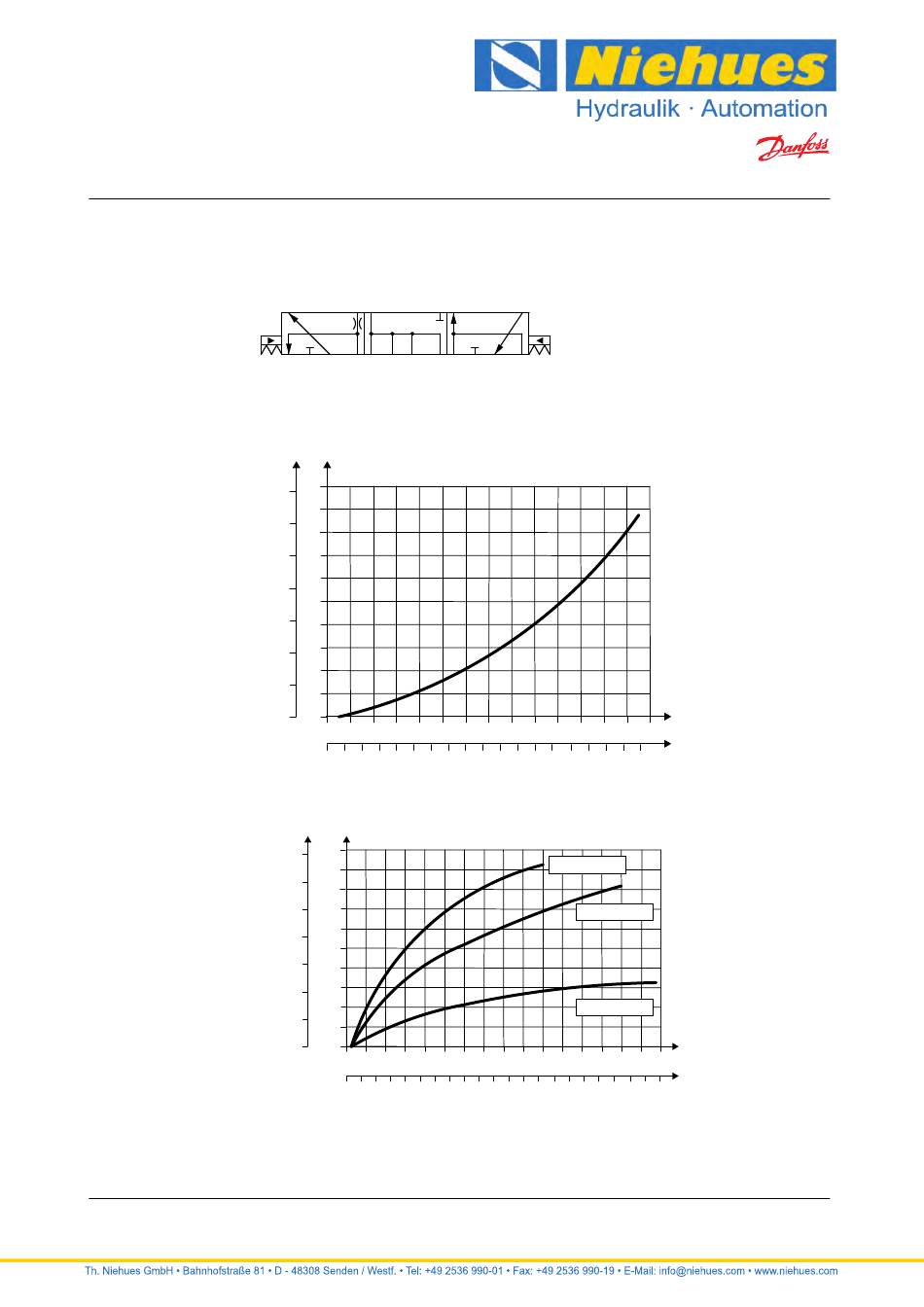 Niehues
Hydraulik · Automation
Danfoss

Th. Niehues GmbH • Bahnhofstraße 81 • D - 48308 Senden / Westf. • Tel: +49 2536 990-01 • Fax: +49 2536 990-19 • E-Mail: info@niehues.com • www.niehues.com